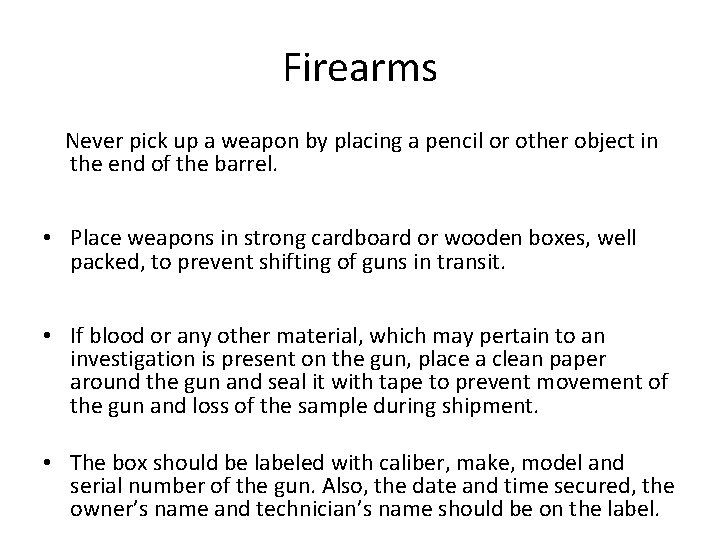 Firearms

Never pick up a weapon by placing a pencil or other object in the end of the barrel.

• Place weapons in strong cardboard or wooden boxes, well packed, to prevent shifting of guns in transit.

• If blood or any other material, which may pertain to an investigation is present on the gun, place a clean paper around the gun and seal it with tape to prevent movement of the gun and loss of the sample during shipment.

• The box should be labeled with caliber, make, model and serial number of the gun. Also, the date and time secured, the owner's name and technician's name should be on the label.